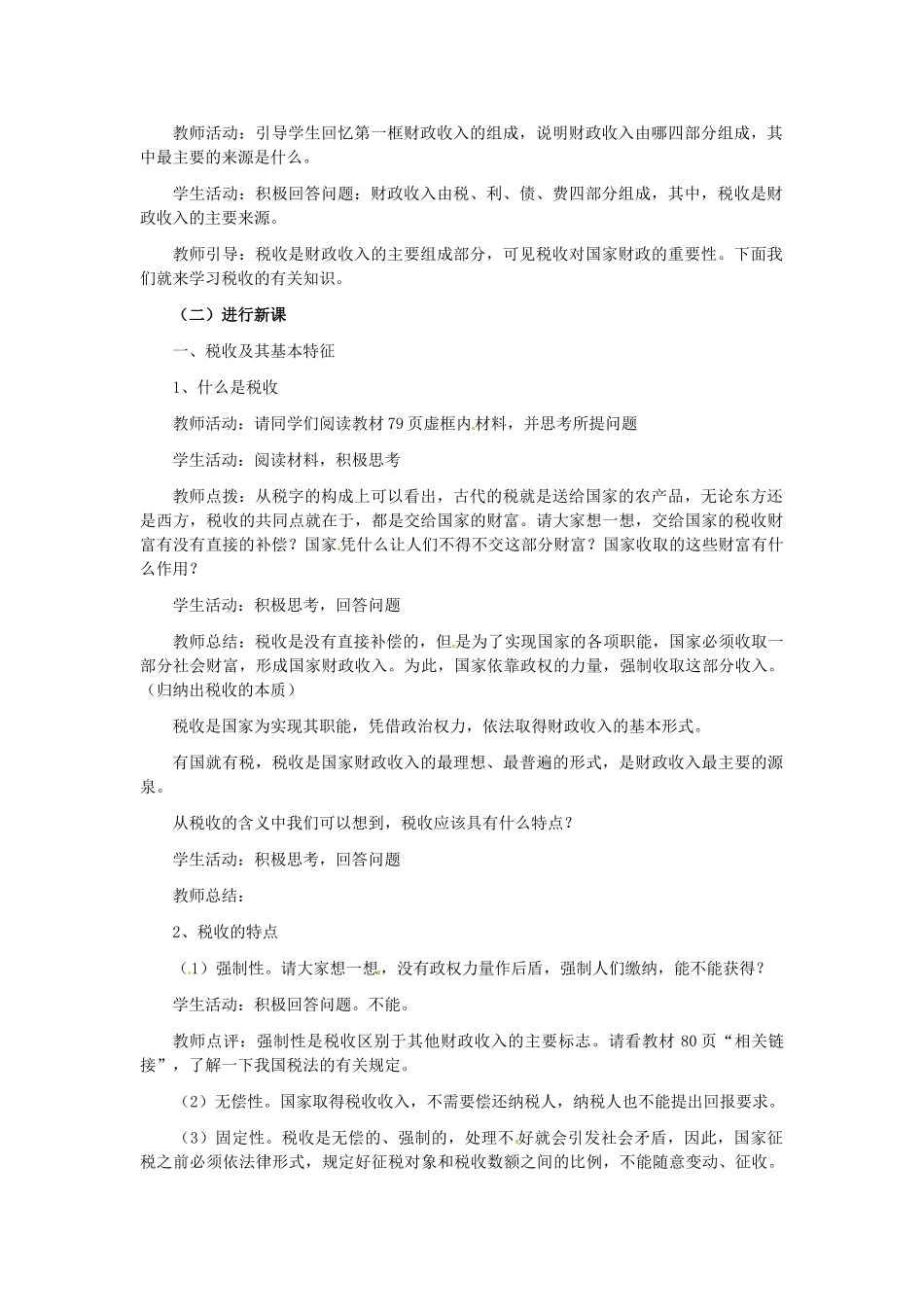 教师活动：引导学生回忆第一框财政收入的组成，说明财政收入由哪四部分组成，其中最主要的来源是什么。

学生活动：积极回答问题：财政收入由税、利、债、费四部分组成，其中，税收是财政收入的主要来源。

教师引导：税收是财政收入的主要组成部分，可见税收对国家财政的重要性。下面我们就来学习税收的有关知识。

（二）进行新课

一、税收及其基本特征

1、什么是税收

教师活动：请同学们阅读教材 79 页虚框内材料，并思考所提问题

学生活动：阅读材料，积极思考

教师点拨：从税字的构成上可以看出，古代的税就是送给国家的农产品，无论东方还是西方，税收的共同点就在于，都是交给国家的财富。请大家想一想，交给国家的税收财富有没有直接的补偿？国家凭什么让人们不得不交这部分财富？国家收取的这些财富有什么作用？

学生活动：积极思考，回答问题

教师总结：税收是没有直接补偿的，但是为了实现国家的各项职能，国家必须收取一部分社会财富，形成国家财政收入。为此，国家依靠政权的力量，强制收取这部分收入。（归纳出税收的本质）

税收是国家为实现其职能，凭借政治权力，依法取得财政收入的基本形式。

有国就有税，税收是国家财政收入的最理想、最普遍的形式，是财政收入最主要的源泉。

从税收的含义中我们可以想到，税收应该具有什么特点？

学生活动：积极思考，回答问题

教师总结：

2、税收的特点

（1）强制性。请大家想一想，没有政权力量作后盾，强制人们缴纳，能不能获得？

学生活动：积极回答问题。不能。

教师点评：强制性是税收区别于其他财政收入的主要标志。请看教材 80 页“相关链接”，了解一下我国税法的有关规定。

（2）无偿性。国家取得税收收入，不需要偿还纳税人，纳税人也不能提出回报要求。

（3）固定性。税收是无偿的、强制的，处理不好就会引发社会矛盾，因此，国家征税之前必须依法律形式，规定好征税对象和税收数额之间的比例，不能随意变动、征收。